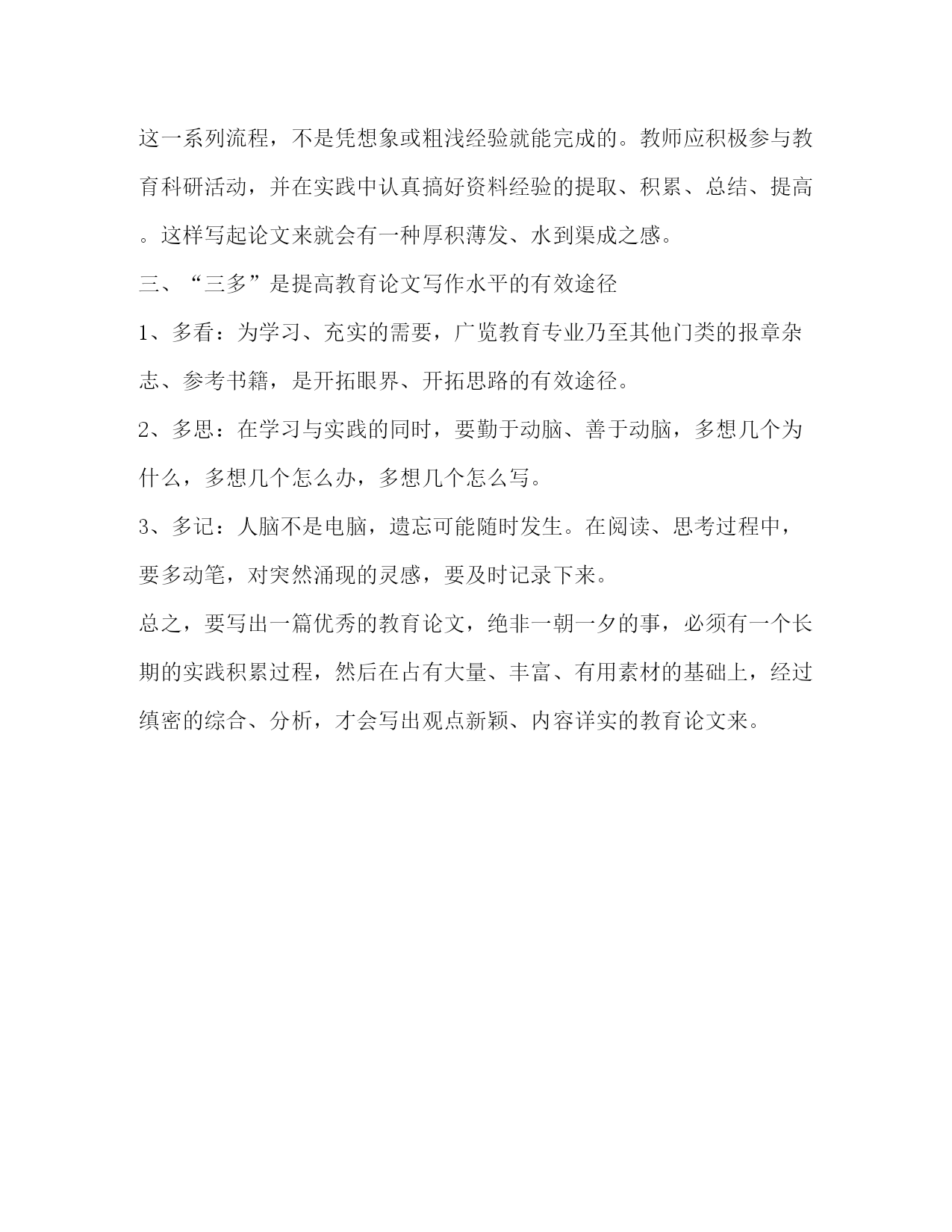 这一系列流程，不是凭想象或粗浅经验就能完成的。教师应积极参与教育科研活动，并在实践中认真搞好资料经验的提取、积累、总结、提高。这样写起论文来就会有一种厚积薄发、水到渠成之感。

三、“三多”是提高教育论文写作水平的有效途径

1、多看：为学习、充实的需要，广览教育专业乃至其他门类的报章杂志、参考书籍，是开拓眼界、开拓思路的有效途径。

2、多思：在学习与实践的同时，要勤于动脑、善于动脑，多想几个为什么，多想几个怎么办，多想几个怎么写。

3、多记：人脑不是电脑，遗忘可能随时发生。在阅读、思考过程中，要多动笔，对突然涌现的灵感，要及时记录下来。

总之，要写出一篇优秀的教育论文，绝非一朝一夕的事，必须有一个长期的实践积累过程，然后在占有大量、丰富、有用素材的基础上，经过缜密的综合、分析，才会写出观点新颖、内容详实的教育论文来。